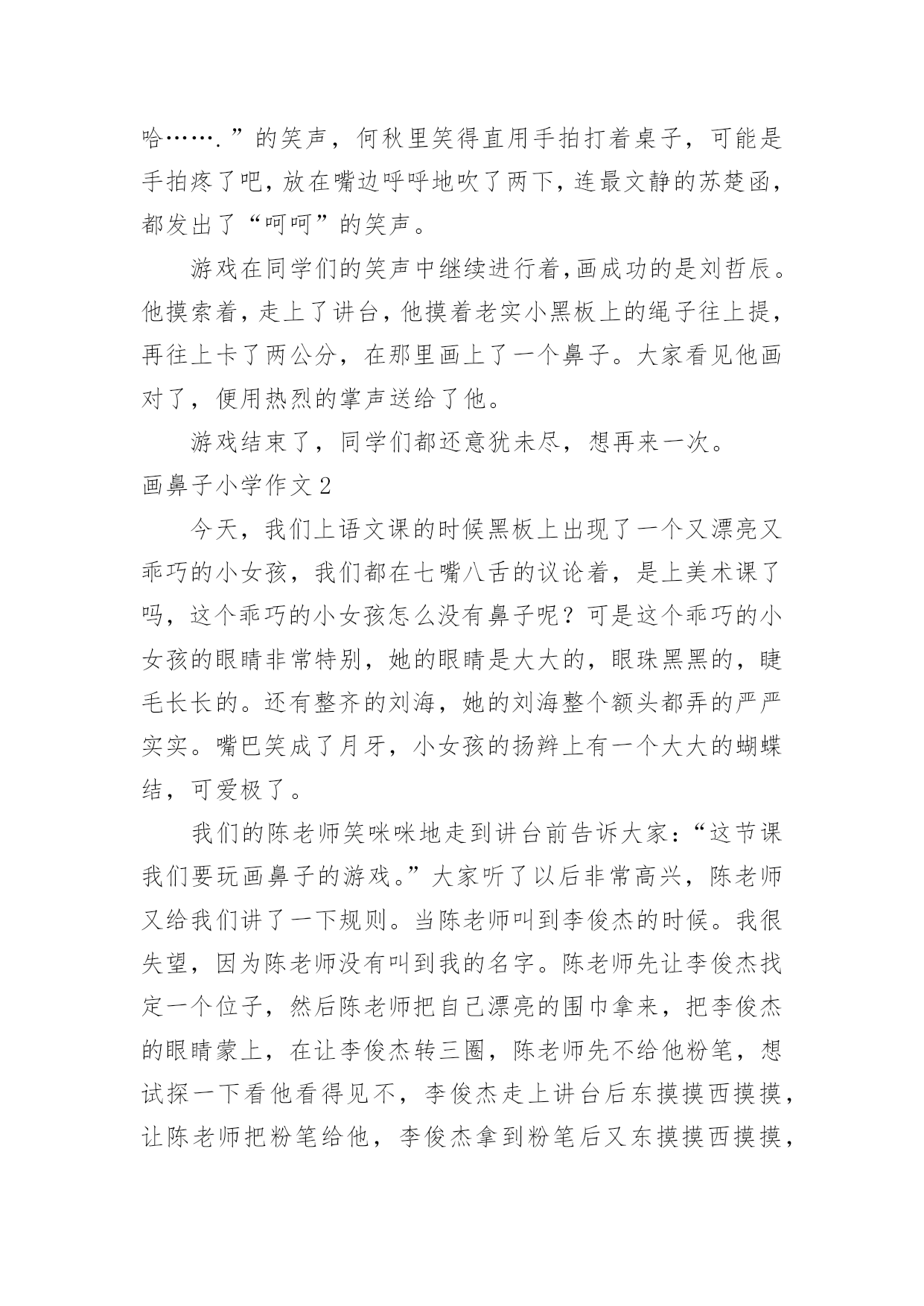 哈…….”的笑声，何秋里笑得直用手拍打着桌子，可能是手拍疼了吧，放在嘴边呼呼地吹了两下，连最文静的苏楚函，都发出了“呵呵”的笑声。

游戏在同学们的笑声中继续进行着，画成功的是刘哲辰。他摸索着，走上了讲台，他摸着老实小黑板上的绳子往上提，再往上卡了两公分，在那里画上了一个鼻子。大家看见他画对了，便用热烈的掌声送给了他。

游戏结束了，同学们都还意犹未尽，想再来一次。

画鼻子小学作文 2

今天，我们上语文课的时候黑板上出现了一个又漂亮又乖巧的小女孩，我们都在七嘴八舌的议论着，是上美术课了吗，这个乖巧的小女孩怎么没有鼻子呢？可是这个乖巧的小女孩的眼睛非常特别，她的眼睛是大大的，眼珠黑黑的，睫毛长长的。还有整齐的刘海，她的刘海整个额头都弄的严严实实。嘴巴笑成了月牙，小女孩的扬辫上有一个大大的蝴蝶结，可爱极了。

我们的陈老师笑咪咪地走到讲台前告诉大家：“这节课我们要玩画鼻子的游戏。”大家听了以后非常高兴，陈老师又给我们讲了一下规则。当陈老师叫到李俊杰的时候。我很失望，因为陈老师没有叫到我的名字。陈老师先让李俊杰找定一个位子，然后陈老师把自己漂亮的围巾拿来，把李俊杰的眼睛蒙上，在让李俊杰转三圈，陈老师先不给他粉笔，想试探一下看他看得见不，李俊杰走上讲台后东摸摸西摸摸，让陈老师把粉笔给他，李俊杰拿到粉笔后又东摸摸西摸摸，